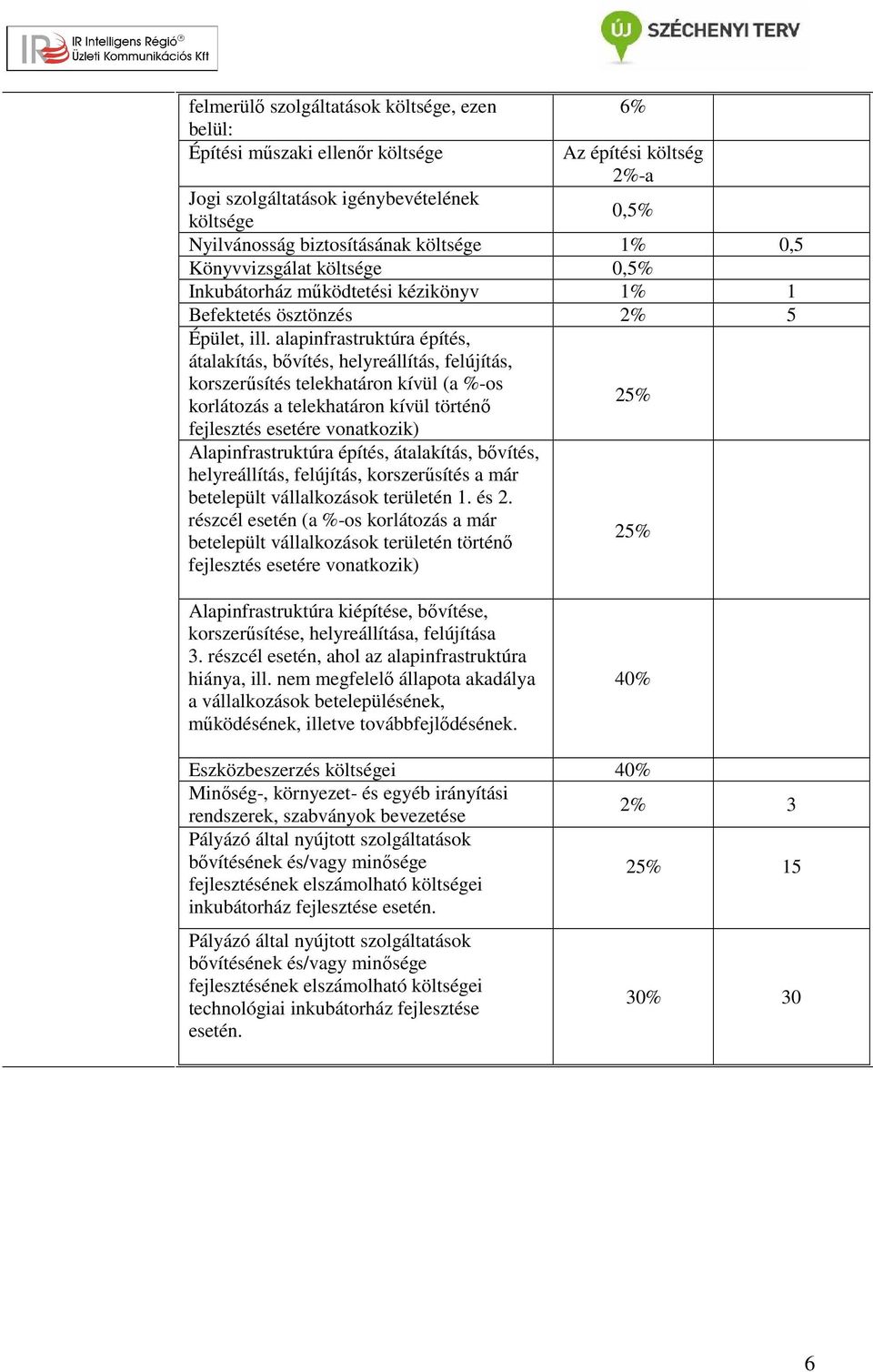 IR Intelligens Régió®
Üzleti Kommunikációs Kft

ÚJ SZÉCHENYI TERV

| | | |
|---|---|---|
| felmerülő szolgáltatások költsége, ezen belül: | 6% | |
| Építési műszaki ellenőr költsége | Az építési költség 2%-a | |
| Jogi szolgáltatások igénybevételének költsége | 0,5% | |
| Nyilvánosság biztosításának költsége | 1% | 0,5 |
| Könyvvizsgálat költsége | 0,5% | |
| Inkubátorház működtetési kézikönyv | 1% | 1 |
| Befektetés ösztönzés | 2% | 5 |
| Épület, ill. alapinfrastruktúra építés, átalakítás, bővítés, helyreállítás, felújítás, korszerűsítés telekhatáron kívül (a %-os korlátozás a telekhatáron kívül történő fejlesztés esetére vonatkozik) | 25% | |
| Alapinfrastruktúra építés, átalakítás, bővítés, helyreállítás, felújítás, korszerűsítés a már betelepült vállalkozások területén 1. és 2. részcél esetén (a %-os korlátozás a már betelepült vállalkozások területén történő fejlesztés esetére vonatkozik) | 25% | |
| Alapinfrastruktúra kiépítése, bővítése, korszerűsítése, helyreállítása, felújítása 3. részcél esetén, ahol az alapinfrastruktúra hiánya, ill. nem megfelelő állapota akadálya a vállalkozások betelepülésének, működésének, illetve továbbfejlődésének. | 40% | |
| Eszközbeszerzés költségei | 40% | |
| Minőség-, környezet- és egyéb irányítási rendszerek, szabványok bevezetése | 2% | 3 |
| Pályázó által nyújtott szolgáltatások bővítésének és/vagy minősége fejlesztésének elszámolható költségei inkubátorház fejlesztése esetén. | 25% | 15 |
| Pályázó által nyújtott szolgáltatások bővítésének és/vagy minősége fejlesztésének elszámolható költségei technológiai inkubátorház fejlesztése esetén. | 30% | 30 |

6